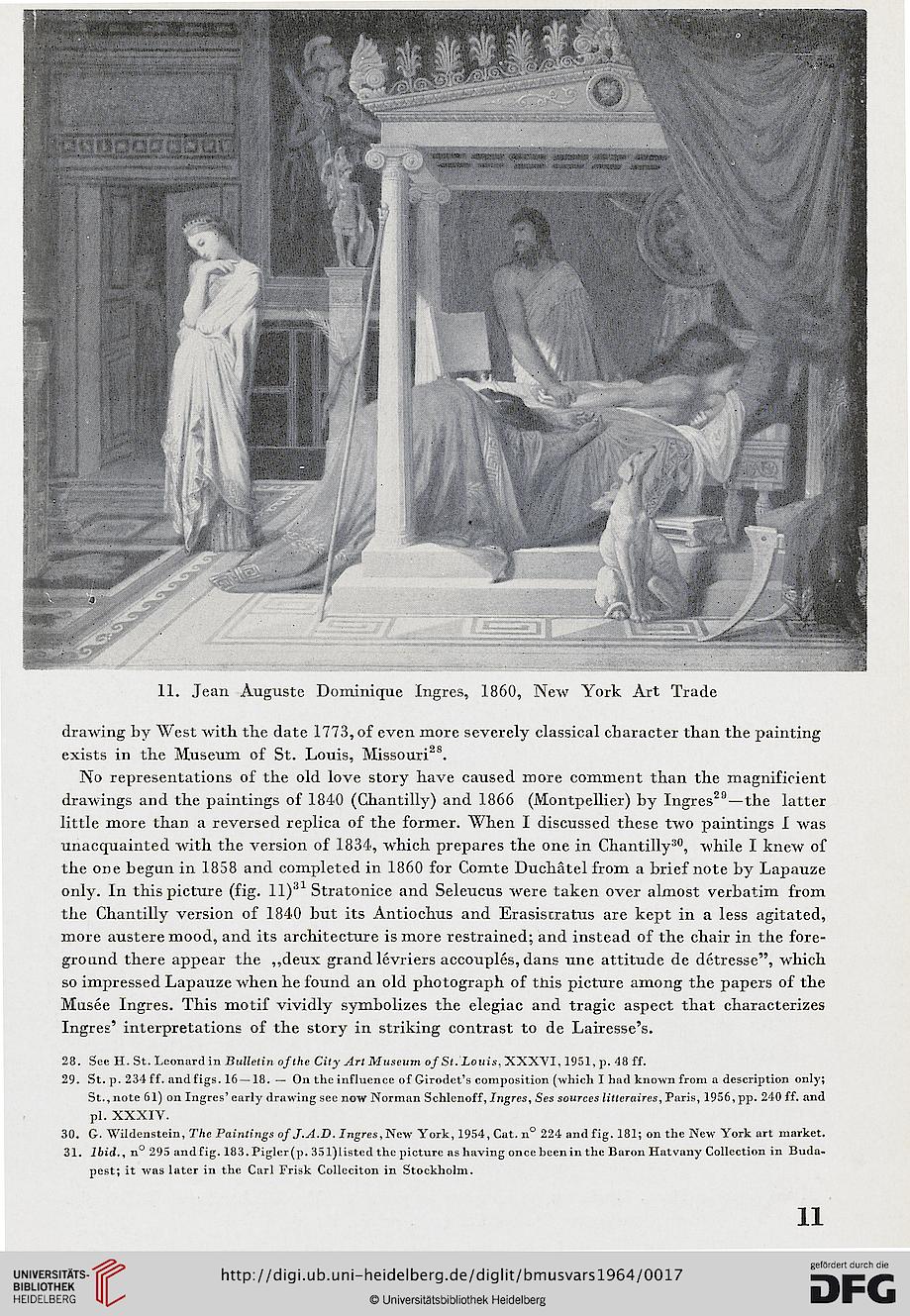 11. Jean Auguste Dominique Ingres, 1860, New York Art Trade

drawing by West with the date 1773, of even more severely classical character than the painting exists in the Museum of St. Louis, Missouri$^{28}$.

No representations of the old love story have caused more comment than the magnificient drawings and the paintings of 1840 (Chantilly) and 1866 (Montpellier) by Ingres$^{29}$—the latter little more than a reversed replica of the former. When I discussed these two paintings I was unacquainted with the version of 1834, which prepares the one in Chantilly$^{30}$, while I knew of the one begun in 1858 and completed in 1860 for Comte Duchâtel from a brief note by Lapauze only. In this picture (fig. 11)$^{31}$ Stratonice and Seleucus were taken over almost verbatim from the Chantilly version of 1840 but its Antiochus and Erasistratus are kept in a less agitated, more austere mood, and its architecture is more restrained; and instead of the chair in the foreground there appear the „deux grand lévriers accouplés, dans une attitude de détresse", which so impressed Lapauze when he found an old photograph of this picture among the papers of the Musée Ingres. This motif vividly symbolizes the elegiac and tragic aspect that characterizes Ingres' interpretations of the story in striking contrast to de Lairesse's.

28. See H. St. Leonard in Bulletin of the City Art Museum of St. Louis, XXXVI, 1951, p. 48 ff.
29. St. p. 234 ff. and figs. 16—18. — On the influence of Girodet's composition (which I had known from a description only; St., note 61) on Ingres' early drawing see now Norman Schlenoff, Ingres, Ses sources litteraires, Paris, 1956, pp. 240 ff. and pl. XXXIV.
30. G. Wildenstein, The Paintings of J.A.D. Ingres, New York, 1954, Cat. n° 224 and fig. 181; on the New York art market.
31. Ibid., n° 295 and fig. 183. Pigler (p. 351) listed the picture as having once been in the Baron Hatvany Collection in Budapest; it was later in the Carl Frisk Colleciton in Stockholm.

11

UNIVERSITÄTS-BIBLIOTHEK HEIDELBERG
http://digi.ub.uni-heidelberg.de/diglit/bmusvars1964/0017
© Universitätsbibliothek Heidelberg
gefördert durch die DFG